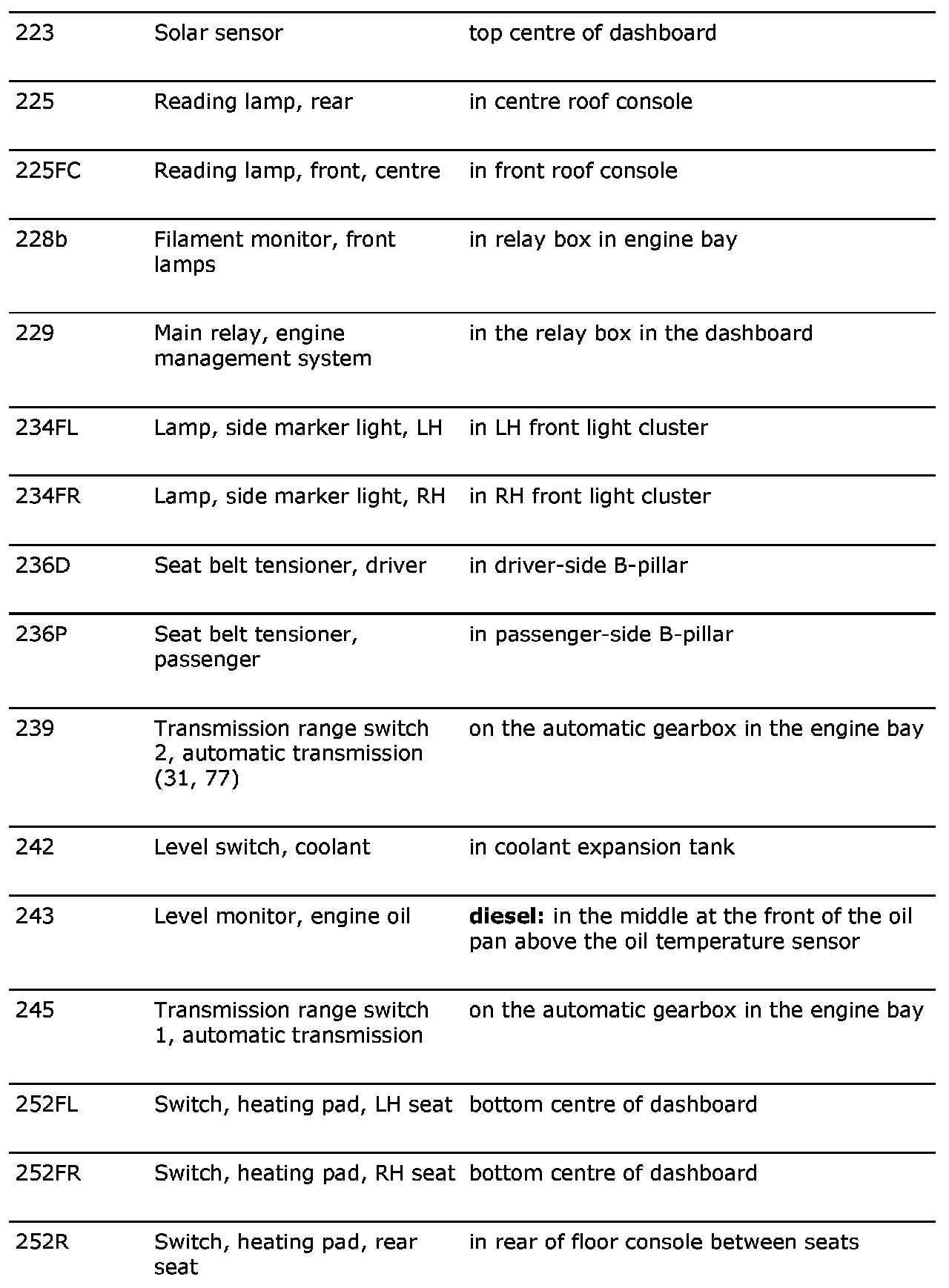 | | | |
|---|---|---|
| 223 | Solar sensor | top centre of dashboard |
| 225 | Reading lamp, rear | in centre roof console |
| 225FC | Reading lamp, front, centre | in front roof console |
| 228b | Filament monitor, front lamps | in relay box in engine bay |
| 229 | Main relay, engine management system | in the relay box in the dashboard |
| 234FL | Lamp, side marker light, LH | in LH front light cluster |
| 234FR | Lamp, side marker light, RH | in RH front light cluster |
| 236D | Seat belt tensioner, driver | in driver-side B-pillar |
| 236P | Seat belt tensioner, passenger | in passenger-side B-pillar |
| 239 | Transmission range switch 2, automatic transmission (31, 77) | on the automatic gearbox in the engine bay |
| 242 | Level switch, coolant | in coolant expansion tank |
| 243 | Level monitor, engine oil | **diesel:** in the middle at the front of the oil pan above the oil temperature sensor |
| 245 | Transmission range switch 1, automatic transmission | on the automatic gearbox in the engine bay |
| 252FL | Switch, heating pad, LH seat | bottom centre of dashboard |
| 252FR | Switch, heating pad, RH seat | bottom centre of dashboard |
| 252R | Switch, heating pad, rear seat | in rear of floor console between seats |